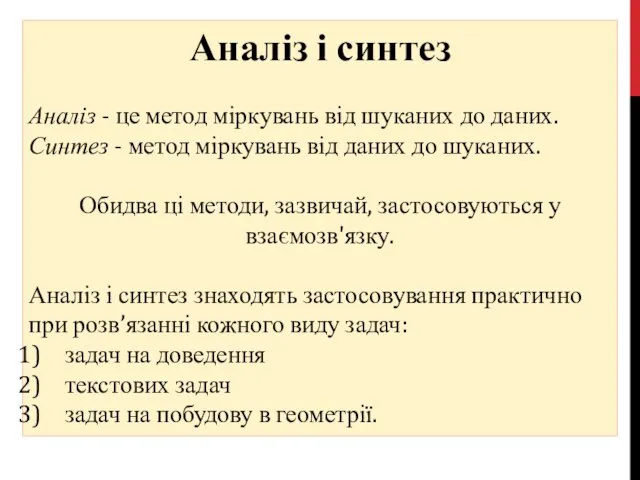 Аналіз і синтез

Аналіз - це метод міркувань від шуканих до даних.
Синтез - метод міркувань від даних до шуканих.

Обидва ці методи, зазвичай, застосовуються у взаємозв'язку.

Аналіз і синтез знаходять застосовування практично при розв’язанні кожного виду задач:
1) задач на доведення
2) текстових задач
3) задач на побудову в геометрії.